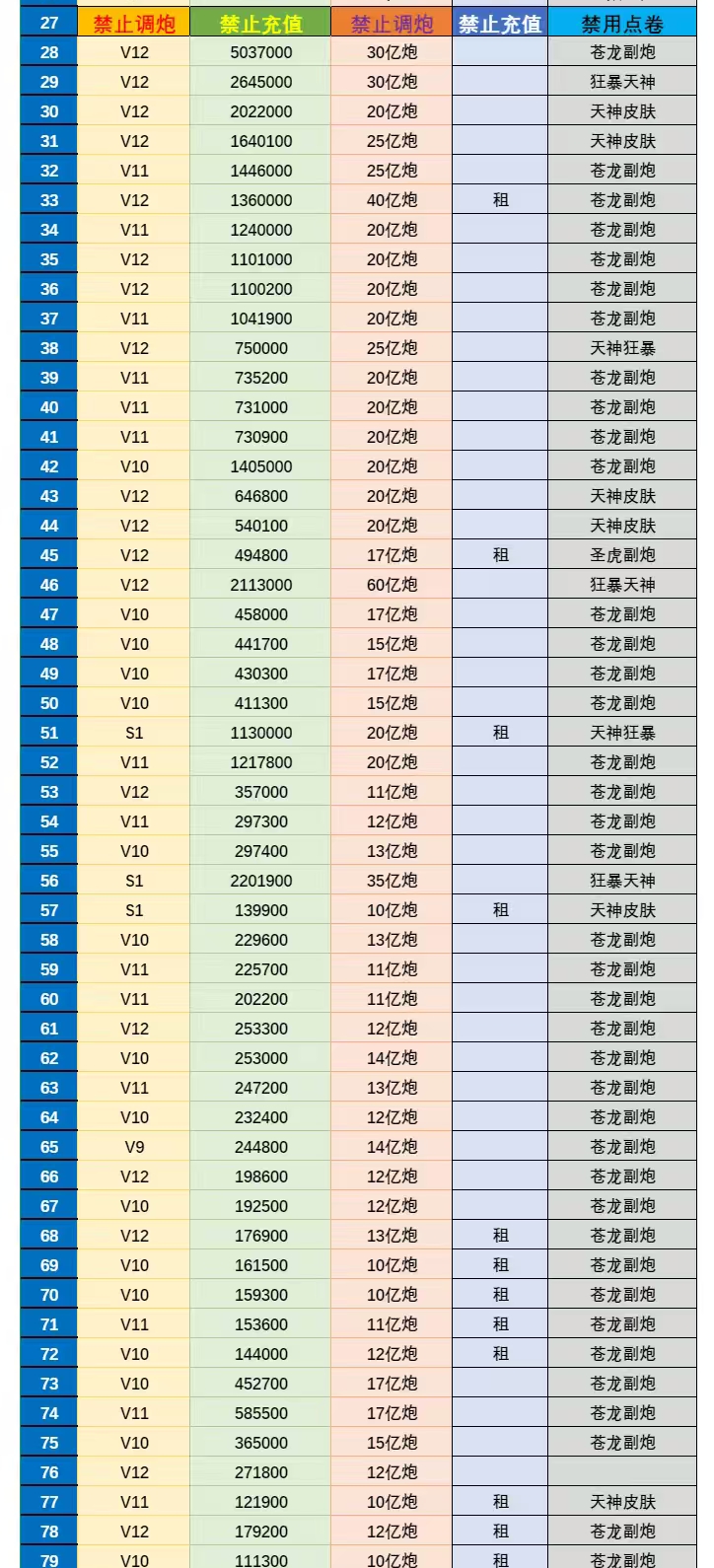 | 27 | 禁止调炮 | 禁止充值 | 禁止调炮 | 禁止充值 | 禁用点卷 |
|---|---|---|---|---|---|
| 28 | V12 | 5037000 | 30亿炮 | | 苍龙副炮 |
| 29 | V12 | 2645000 | 30亿炮 | | 狂暴天神 |
| 30 | V12 | 2022000 | 20亿炮 | | 天神皮肤 |
| 31 | V12 | 1640100 | 25亿炮 | | 天神皮肤 |
| 32 | V11 | 1446000 | 25亿炮 | | 苍龙副炮 |
| 33 | V12 | 1360000 | 40亿炮 | 租 | 苍龙副炮 |
| 34 | V11 | 1240000 | 20亿炮 | | 苍龙副炮 |
| 35 | V12 | 1101000 | 20亿炮 | | 苍龙副炮 |
| 36 | V12 | 1100200 | 20亿炮 | | 苍龙副炮 |
| 37 | V11 | 1041900 | 20亿炮 | | 苍龙副炮 |
| 38 | V12 | 750000 | 25亿炮 | | 天神狂暴 |
| 39 | V11 | 735200 | 20亿炮 | | 苍龙副炮 |
| 40 | V11 | 731000 | 20亿炮 | | 苍龙副炮 |
| 41 | V11 | 730900 | 20亿炮 | | 苍龙副炮 |
| 42 | V10 | 1405000 | 20亿炮 | | 苍龙副炮 |
| 43 | V12 | 646800 | 20亿炮 | | 天神皮肤 |
| 44 | V12 | 540100 | 20亿炮 | | 天神皮肤 |
| 45 | V12 | 494800 | 17亿炮 | 租 | 圣虎副炮 |
| 46 | V12 | 2113000 | 60亿炮 | | 狂暴天神 |
| 47 | V10 | 458000 | 17亿炮 | | 苍龙副炮 |
| 48 | V10 | 441700 | 15亿炮 | | 苍龙副炮 |
| 49 | V10 | 430300 | 17亿炮 | | 苍龙副炮 |
| 50 | V10 | 411300 | 15亿炮 | | 苍龙副炮 |
| 51 | S1 | 1130000 | 20亿炮 | 租 | 天神狂暴 |
| 52 | V11 | 1217800 | 20亿炮 | | 苍龙副炮 |
| 53 | V12 | 357000 | 11亿炮 | | 苍龙副炮 |
| 54 | V11 | 297300 | 12亿炮 | | 苍龙副炮 |
| 55 | V10 | 297400 | 13亿炮 | | 苍龙副炮 |
| 56 | S1 | 2201900 | 35亿炮 | | 狂暴天神 |
| 57 | S1 | 139900 | 10亿炮 | 租 | 天神皮肤 |
| 58 | V10 | 229600 | 13亿炮 | | 苍龙副炮 |
| 59 | V11 | 225700 | 11亿炮 | | 苍龙副炮 |
| 60 | V11 | 202200 | 11亿炮 | | 苍龙副炮 |
| 61 | V12 | 253300 | 12亿炮 | | 苍龙副炮 |
| 62 | V10 | 253000 | 14亿炮 | | 苍龙副炮 |
| 63 | V11 | 247200 | 13亿炮 | | 苍龙副炮 |
| 64 | V10 | 232400 | 12亿炮 | | 苍龙副炮 |
| 65 | V9 | 244800 | 14亿炮 | | 苍龙副炮 |
| 66 | V12 | 198600 | 12亿炮 | | 苍龙副炮 |
| 67 | V10 | 192500 | 12亿炮 | | 苍龙副炮 |
| 68 | V12 | 176900 | 13亿炮 | 租 | 苍龙副炮 |
| 69 | V10 | 161500 | 10亿炮 | 租 | 苍龙副炮 |
| 70 | V10 | 159300 | 10亿炮 | 租 | 苍龙副炮 |
| 71 | V11 | 153600 | 11亿炮 | 租 | 苍龙副炮 |
| 72 | V10 | 144000 | 12亿炮 | 租 | 苍龙副炮 |
| 73 | V10 | 452700 | 17亿炮 | | 苍龙副炮 |
| 74 | V11 | 585500 | 17亿炮 | | 苍龙副炮 |
| 75 | V10 | 365000 | 15亿炮 | | 苍龙副炮 |
| 76 | V12 | 271800 | 12亿炮 | | |
| 77 | V11 | 121900 | 10亿炮 | 租 | 天神皮肤 |
| 78 | V12 | 179200 | 12亿炮 | 租 | 苍龙副炮 |
| 79 | V10 | 111300 | 10亿炮 | 租 | 苍龙副炮 |